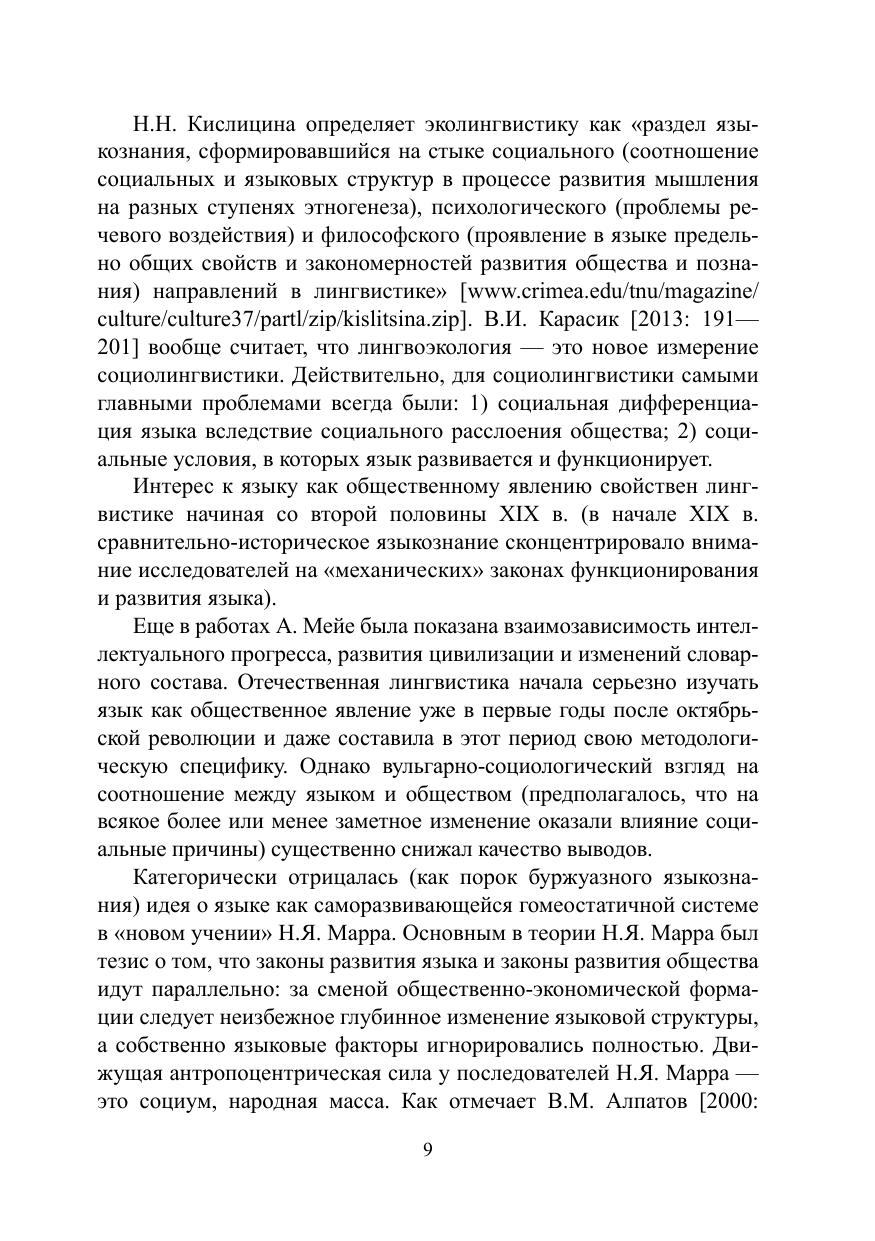 Н.Н. Кислицина определяет эколингвистику как «раздел языкознания, сформировавшийся на стыке социального (соотношение социальных и языковых структур в процессе развития мышления на разных ступенях этногенеза), психологического (проблемы речевого воздействия) и философского (проявление в языке предельно общих свойств и закономерностей развития общества и познания) направлений в лингвистике» [www.crimea.edu/tnu/magazine/culture/culture37/partl/zip/kislitsina.zip]. В.И. Карасик [2013: 191—201] вообще считает, что лингвоэкология — это новое измерение социолингвистики. Действительно, для социолингвистики самыми главными проблемами всегда были: 1) социальная дифференциация языка вследствие социального расслоения общества; 2) социальные условия, в которых язык развивается и функционирует.

Интерес к языку как общественному явлению свойствен лингвистике начиная со второй половины XIX в. (в начале XIX в. сравнительно-историческое языкознание сконцентрировало внимание исследователей на «механических» законах функционирования и развития языка).

Еще в работах А. Мейе была показана взаимозависимость интеллектуального прогресса, развития цивилизации и изменений словарного состава. Отечественная лингвистика начала серьезно изучать язык как общественное явление уже в первые годы после октябрьской революции и даже составила в этот период свою методологическую специфику. Однако вульгарно-социологический взгляд на соотношение между языком и обществом (предполагалось, что на всякое более или менее заметное изменение оказали влияние социальные причины) существенно снижал качество выводов.

Категорически отрицалась (как порок буржуазного языкознания) идея о языке как саморазвивающейся гомеостатичной системе в «новом учении» Н.Я. Марра. Основным в теории Н.Я. Марра был тезис о том, что законы развития языка и законы развития общества идут параллельно: за сменой общественно-экономической формации следует неизбежное глубинное изменение языковой структуры, а собственно языковые факторы игнорировались полностью. Движущая антропоцентрическая сила у последователей Н.Я. Марра — это социум, народная масса. Как отмечает В.М. Алпатов [2000:

9